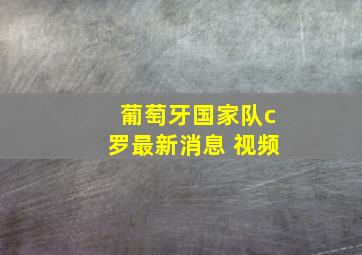 葡萄牙国家队c罗最新消息 视频